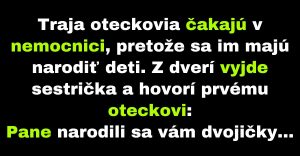 Traja oteckovia čakajú v nemocnici, pretože sa im majú narodiť deti. Z dverí vyjde sestrička a hovorí prvému oteckovi:
Pane narodili sa vám dvojičky...